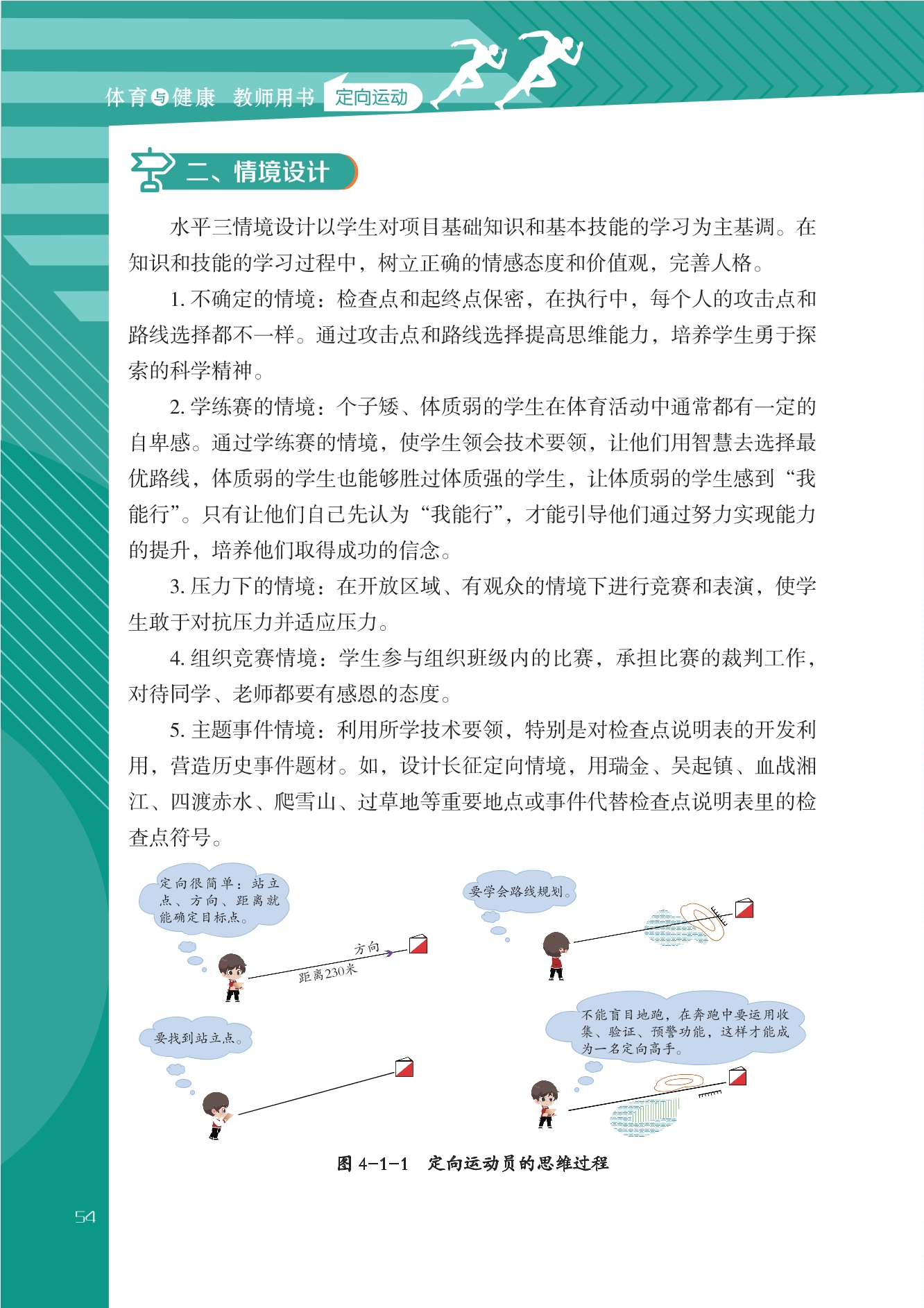 体育与健康 教师用书 定向运动

二、情境设计

水平三情境设计以学生对项目基础知识和基本技能的学习为主基调。在知识和技能的学习过程中，树立正确的情感态度和价值观，完善人格。

1. 不确定的情境：检查点和起终点保密，在执行中，每个人的攻击点和路线选择都不一样。通过攻击点和路线选择提高思维能力，培养学生勇于探索的科学精神。

2. 学练赛的情境：个子矮、体质弱的学生在体育活动中通常都有一定的自卑感。通过学练赛的情境，使学生领会技术要领，让他们用智慧去选择最优路线，体质弱的学生也能够胜过体质强的学生，让体质弱的学生感到“我能行”。只有让他们自己先认为“我能行”，才能引导他们通过努力实现能力的提升，培养他们取得成功的信念。

3. 压力下的情境：在开放区域、有观众的情境下进行竞赛和表演，使学生敢于对抗压力并适应压力。

4. 组织竞赛情境：学生参与组织班级内的比赛，承担比赛的裁判工作，对待同学、老师都要有感恩的态度。

5. 主题事件情境：利用所学技术要领，特别是对检查点说明表的开发利用，营造历史事件题材。如，设计长征定向情境，用瑞金、吴起镇、血战湘江、四渡赤水、爬雪山、过草地等重要地点或事件代替检查点说明表里的检查点符号。

定向很简单：站立点、方向、距离就能确定目标点。

方向

距离230米

要学会路线规划。

要找到站立点。

不能盲目地跑，在奔跑中要运用收集、验证、预警功能，这样才能成为一名定向高手。

图 4-1-1 定向运动员的思维过程

54